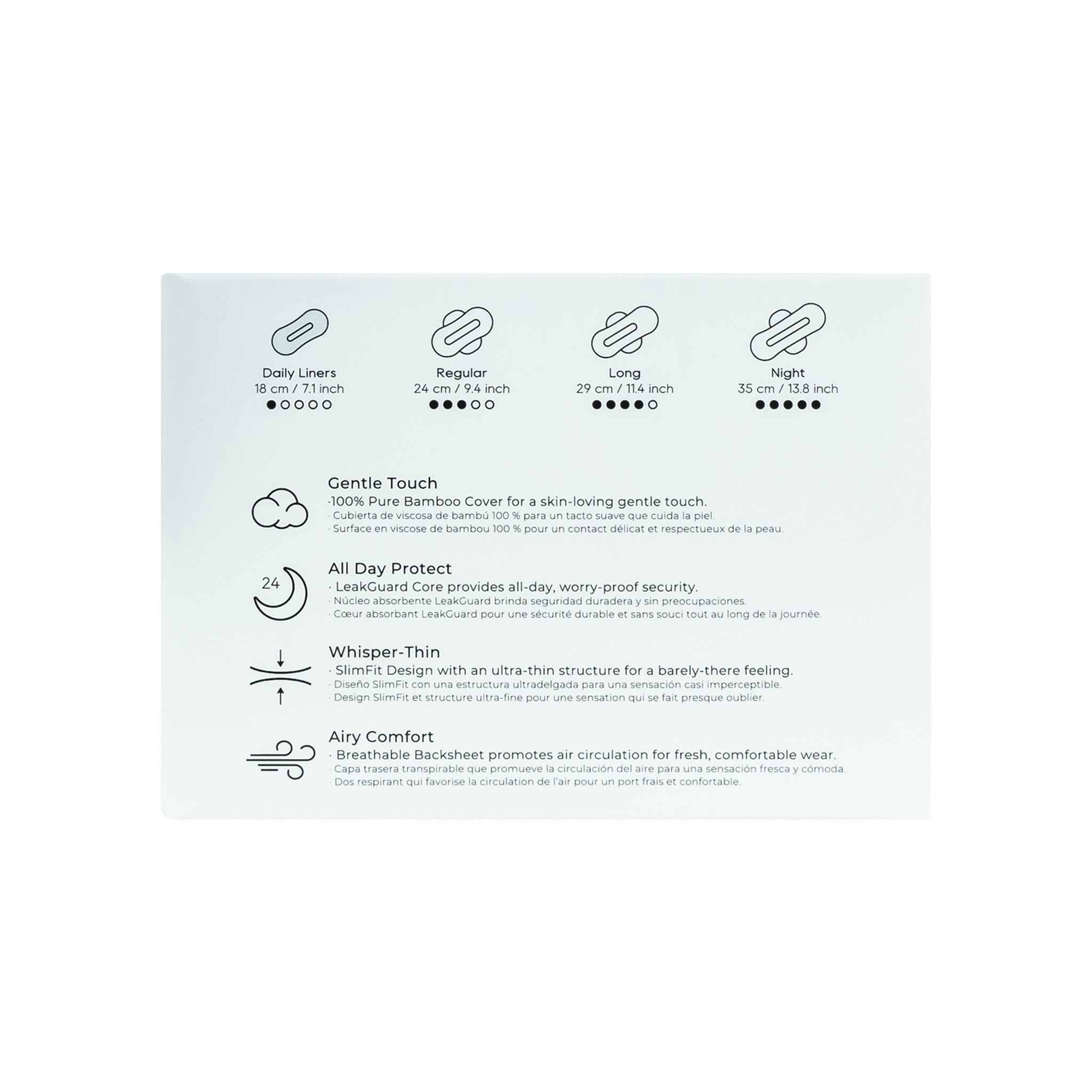 Daily Liners
18 cm / 7.1 inch
●○○○○

Regular
24 cm / 9.4 inch
●●●○○

Long
29 cm / 11.4 inch
●●●●○

Night
35 cm / 13.8 inch
●●●●●

Gentle Touch
·100% Pure Bamboo Cover for a skin-loving gentle touch.
· Cubierta de viscosa de bambú 100 % para un tacto suave que cuida la piel.
· Surface en viscose de bambou 100 % pour un contact délicat et respectueux de la peau.

24

All Day Protect
· LeakGuard Core provides all-day, worry-proof security.
· Núcleo absorbente LeakGuard brinda seguridad duradera y sin preocupaciones.
· Cœur absorbant LeakGuard pour une sécurité durable et sans souci tout au long de la journée.

Whisper-Thin
· SlimFit Design with an ultra-thin structure for a barely-there feeling.
· Diseño SlimFit con una estructura ultradelgada para una sensación casi imperceptible.
· Design SlimFit et structure ultra-fine pour une sensation qui se fait presque oublier.

Airy Comfort
· Breathable Backsheet promotes air circulation for fresh, comfortable wear.
· Capa trasera transpirable que promueve la circulación del aire para una sensación fresca y cómoda.
· Dos respirant qui favorise la circulation de l'air pour un port frais et confortable.